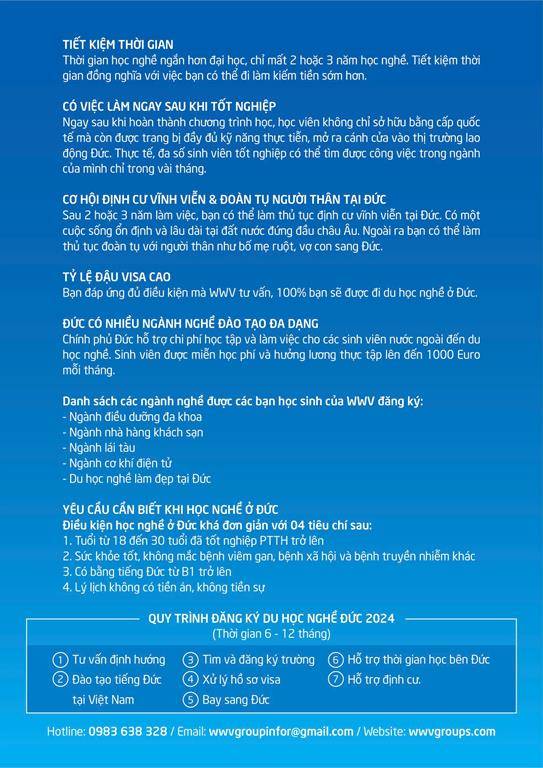 TIẾT KIỆM THỜI GIAN
Thời gian học nghề ngắn hơn đại học, chỉ mất 2 hoặc 3 năm học nghề. Tiết kiệm thời gian đồng nghĩa với việc bạn có thể đi làm kiếm tiền sớm hơn.

CÓ VIỆC LÀM NGAY SAU KHI TỐT NGHIỆP
Ngay sau khi hoàn thành chương trình học, học viên không chỉ sở hữu bằng cấp quốc tế mà còn được trang bị đầy đủ kỹ năng thực tiễn, mở ra cánh cửa vào thị trường lao động Đức. Thực tế, đa số sinh viên tốt nghiệp có thể tìm được công việc trong ngành của mình chỉ trong vài tháng.

CƠ HỘI ĐỊNH CƯ VĨNH VIỄN & ĐOÀN TỤ NGƯỜI THÂN TẠI ĐỨC
Sau 2 hoặc 3 năm làm việc, bạn có thể làm thủ tục định cư vĩnh viễn tại Đức. Có một cuộc sống ổn định và lâu dài tại đất nước đứng đầu châu Âu. Ngoài ra bạn có thể làm thủ tục đoàn tụ với người thân như bố mẹ ruột, vợ con sang Đức.

TỶ LỆ ĐẬU VISA CAO
Bạn đáp ứng đủ điều kiện mà WWV tư vấn, 100% bạn sẽ được đi du học nghề ở Đức.

ĐỨC CÓ NHIỀU NGÀNH NGHỀ ĐÀO TẠO ĐA DẠNG
Chính phủ Đức hỗ trợ chi phí học tập và làm việc cho các sinh viên nước ngoài đến du học nghề. Sinh viên được miễn học phí và hưởng lương thực tập lên đến 1000 Euro mỗi tháng.

Danh sách các ngành nghề được các bạn học sinh của WWV đăng ký:
- Ngành điều dưỡng đa khoa
- Ngành nhà hàng khách sạn
- Ngành lái tàu
- Ngành cơ khí điện tử
- Du học nghề làm đẹp tại Đức

YÊU CẦU CẦN BIẾT KHI HỌC NGHỀ Ở ĐỨC
Điều kiện học nghề ở Đức khá đơn giản với 04 tiêu chí sau:
1. Tuổi từ 18 đến 30 tuổi đã tốt nghiệp PTTH trở lên
2. Sức khỏe tốt, không mắc bệnh viêm gan, bệnh xã hội và bệnh truyền nhiễm khác
3. Có bằng tiếng Đức từ B1 trở lên
4. Lý lịch không có tiền án, không tiền sự

QUY TRÌNH ĐĂNG KÝ DU HỌC NGHỀ ĐỨC 2024
(Thời gian 6 - 12 tháng)

1 Tư vấn định hướng
2 Đào tạo tiếng Đức tại Việt Nam
3 Tìm và đăng ký trường
4 Xử lý hồ sơ visa
5 Bay sang Đức
6 Hỗ trợ thời gian học bên Đức
7 Hỗ trợ định cư.

Hotline: 0983 638 328 / Email: wwvgroupinfor@gmail.com / Website: wwvgroups.com